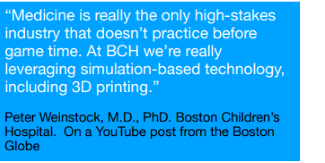 “Medicine is really the only high-stakes industry that doesn’t practice before game time. At BCH we’re really leveraging simulation-based technology, including 3D printing.”

Peter Weinstock, M.D., PhD. Boston Children’s Hospital.  On a YouTube post from the Boston Globe